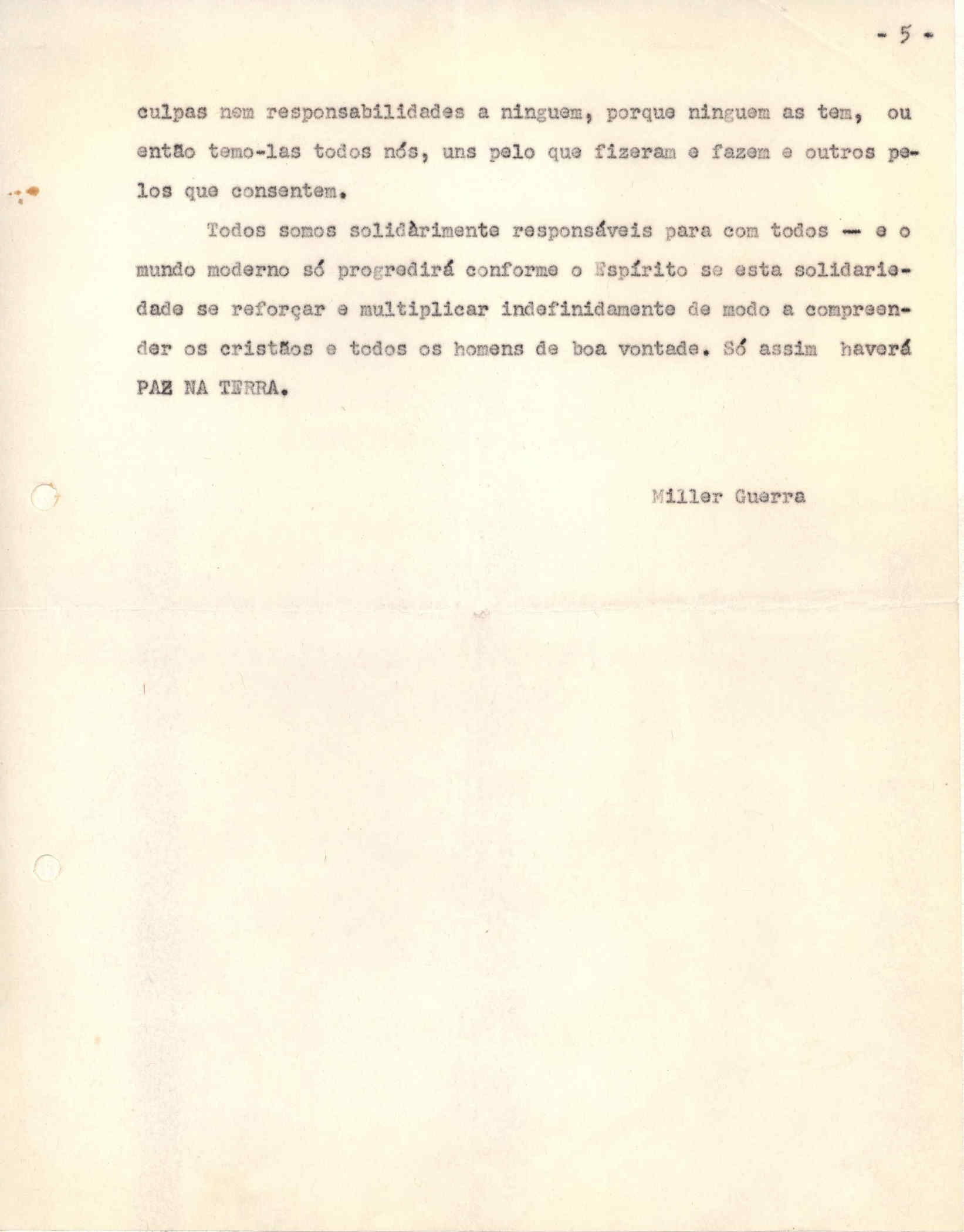 - 5 -

culpas nem responsabilidades a ninguem, porque ninguem as tem, ou então temo-las todos nós, uns pelo que fizeram e fazem e outros pelos que consentem.

Todos somos solidàrimente responsáveis para com todos — e o mundo moderno só progredirá conforme o Espírito se esta solidariedade se reforçar e multiplicar indefinidamente de modo a compreender os cristãos e todos os homens de boa vontade. Só assim haverá PAZ NA TERRA.

Miller Guerra